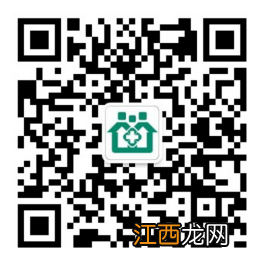 江西龙网